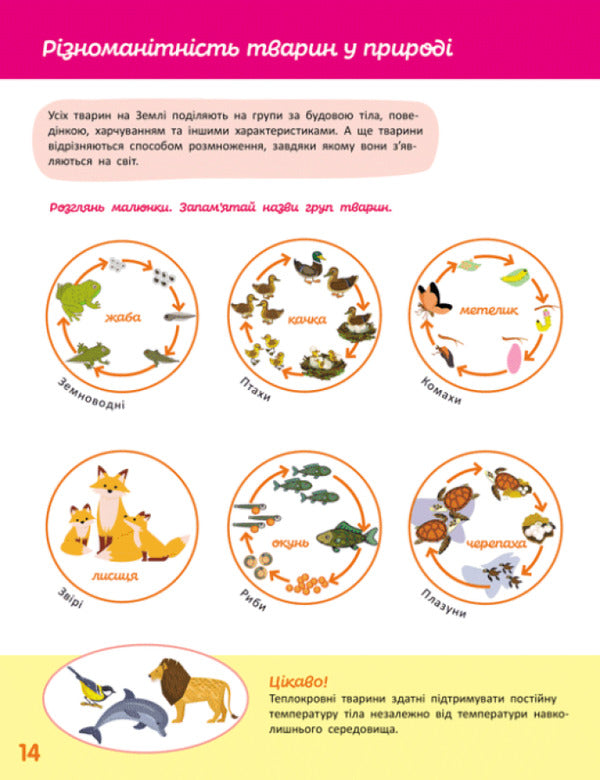 Різноманітність тварин у природі

Усіх тварин на Землі поділяють на групи за будовою тіла, поведінкою, харчуванням та іншими характеристиками. А ще тварини відрізняються способом розмноження, завдяки якому вони з'являються на світ.

Розглянь малюнки. Запам'ятай назви груп тварин.

жаба
Земноводні

качка
Птахи

метелик
Комахи

лисиця
Звірі

окунь
Риби

черепаха
Плазуни

Цікаво!
Теплокровні тварини здатні підтримувати постійну температуру тіла незалежно від температури навколишнього середовища.

14